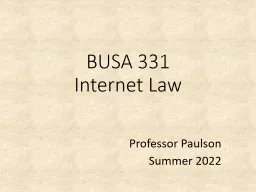 BUSA 331
Internet Law

Professor Paulson
Summer 2022